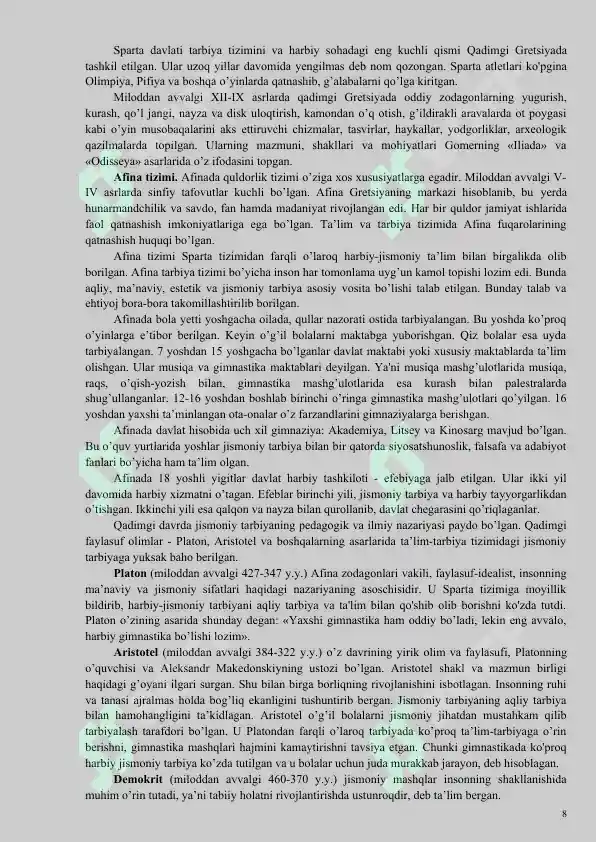 Sparta davlati tarbiya tizimini va harbiy sohadagi eng kuchli qismi Qadimgi Gretsiyada tashkil etilgan. Ular uzoq yillar davomida yengilmas deb nom qozongan. Sparta atletlari ko'pgina Olimpiya, Pifiya va boshqa o'yinlarda qatnashib, g'alabalarni qo'lga kiritgan.

Miloddan avvalgi XII-IX asrlarda qadimgi Gretsiyada oddiy zodagonlarning yugurish, kurash, qo'l jangi, nayza va disk uloqtirish, kamondan o'q otish, g'ildirakli aravalarda ot poygasi kabi o'yin musobaqalarini aks ettiruvchi chizmalar, tasvirlar, haykallar, yodgorliklar, arxeologik qazilmalarda topilgan. Ularning mazmuni, shakllari va mohiyatlari Gomerning «Iliada» va «Odisseya» asarlarida o'z ifodasini topgan.

Afina tizimi. Afinada quldorlik tizimi o'ziga xos xususiyatlarga egadir. Miloddan avvalgi V-IV asrlarda sinfiy tafovutlar kuchli bo'lgan. Afina Gretsiyaning markazi hisoblanib, bu yerda hunarmandchilik va savdo, fan hamda madaniyat rivojlangan edi. Har bir quldor jamiyat ishlarida faol qatnashish imkoniyatlariga ega bo'lgan. Ta'lim va tarbiya tizimida Afina fuqarolarining qatnashish huquqi bo'lgan.

Afina tizimi Sparta tizimidan farqli o'laroq harbiy-jismoniy ta'lim bilan birgalikda olib borilgan. Afina tarbiya tizimi bo'yicha inson har tomonlama uyg'un kamol topishi lozim edi. Bunda aqliy, ma'naviy, estetik va jismoniy tarbiya asosiy vosita bo'lishi talab etilgan. Bunday talab va ehtiyoj bora-bora takomillashtirilib borilgan.

Afinada bola yetti yoshgacha oilada, qullar nazorati ostida tarbiyalangan. Bu yoshda ko'proq o'yinlarga e'tibor berilgan. Keyin o'g'il bolalarni maktabga yuborishgan. Qiz bolalar esa uyda tarbiyalangan. 7 yoshdan 15 yoshgacha bo'lganlar davlat maktabi yoki xususiy maktablarda ta'lim olishgan. Ular musiqa va gimnastika maktablari deyilgan. Ya'ni musiqa mashg'ulotlarida musiqa, raqs, o'qish-yozish bilan, gimnastika mashg'ulotlarida esa kurash bilan palestralarda shug'ullanganlar. 12-16 yoshdan boshlab birinchi o'ringa gimnastika mashg'ulotlari qo'yilgan. 16 yoshdan yaxshi ta'minlangan ota-onalar o'z farzandlarini gimnaziyalarga berishgan.

Afinada davlat hisobida uch xil gimnaziya: Akademiya, Litsey va Kinosarg mavjud bo'lgan. Bu o'quv yurtlarida yoshlar jismoniy tarbiya bilan bir qatorda siyosatshunoslik, falsafa va adabiyot fanlari bo'yicha ham ta'lim olgan.

Afinada 18 yoshli yigitlar davlat harbiy tashkiloti - efebiyaga jalb etilgan. Ular ikki yil davomida harbiy xizmatni o'tagan. Efeblar birinchi yili, jismoniy tarbiya va harbiy tayyorgarlikdan o'tishgan. Ikkinchi yili esa qalqon va nayza bilan qurollanib, davlat chegarasini qo'riqlaganlar.

Qadimgi davrda jismoniy tarbiyaning pedagogik va ilmiy nazariyasi paydo bo'lgan. Qadimgi faylasuf olimlar - Platon, Aristotel va boshqalarning asarlarida ta'lim-tarbiya tizimidagi jismoniy tarbiyaga yuksak baho berilgan.

Platon (miloddan avvalgi 427-347 y.y.) Afina zodagonlari vakili, faylasuf-idealist, insonning ma'naviy va jismoniy sifatlari haqidagi nazariyaning asoschisidir. U Sparta tizimiga moyillik bildirib, harbiy-jismoniy tarbiyani aqliy tarbiya va ta'lim bilan qo'shib olib borishni ko'zda tutdi. Platon o'zining asarida shunday degan: «Yaxshi gimnastika ham oddiy bo'ladi, lekin eng avvalo, harbiy gimnastika bo'lishi lozim».

Aristotel (miloddan avvalgi 384-322 y.y.) o'z davrining yirik olim va faylasufi, Platonning o'quvchisi va Aleksandr Makedonskiyning ustozi bo'lgan. Aristotel shakl va mazmun birligi haqidagi g'oyani ilgari surgan. Shu bilan birga borliqning rivojlanishini isbotlagan. Insonning ruhi va tanasi ajralmas holda bog'liq ekanligini tushuntirib bergan. Jismoniy tarbiyaning aqliy tarbiya bilan hamohangligini ta'kidlagan. Aristotel o'g'il bolalarni jismoniy jihatdan mustahkam qilib tarbiyalash tarafdori bo'lgan. U Platondan farqli o'laroq tarbiyada ko'proq ta'lim-tarbiyaga o'rin berishni, gimnastika mashqlari hajmini kamaytirishni tavsiya etgan. Chunki gimnastikada ko'proq harbiy jismoniy tarbiya ko'zda tutilgan va u bolalar uchun juda murakkab jarayon, deb hisoblagan.

Demokrit (miloddan avvalgi 460-370 y.y.) jismoniy mashqlar insonning shakllanishida muhim o'rin tutadi, ya'ni tabiiy holatni rivojlantirishda ustunroqdir, deb ta'lim bergan.

8